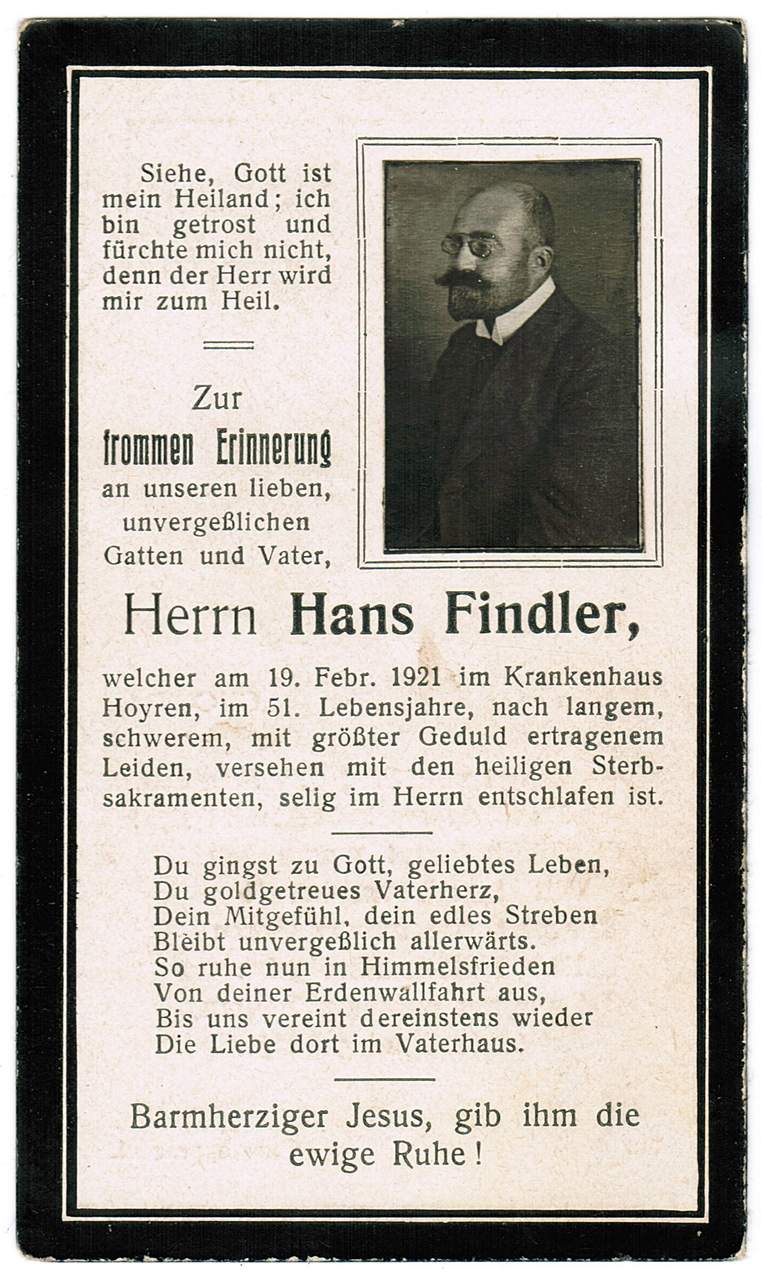 Siehe, Gott ist mein Heiland; ich bin getrost und fürchte mich nicht, denn der Herr wird mir zum Heil.

Zur
frommen Erinnerung
an unseren lieben,
unvergeßlichen
Gatten und Vater,

Herrn Hans Findler,

welcher am 19. Febr. 1921 im Krankenhaus Hoyren, im 51. Lebensjahre, nach langem, schwerem, mit größter Geduld ertragenem Leiden, versehen mit den heiligen Sterbsakramenten, selig im Herrn entschlafen ist.

Du gingst zu Gott, geliebtes Leben,
Du goldgetreues Vaterherz,
Dein Mitgefühl, dein edles Streben
Bleibt unvergeßlich allerwärts.
So ruhe nun in Himmelsfrieden
Von deiner Erdenwallfahrt aus,
Bis uns vereint dereinstens wieder
Die Liebe dort im Vaterhaus.

Barmherziger Jesus, gib ihm die ewige Ruhe!